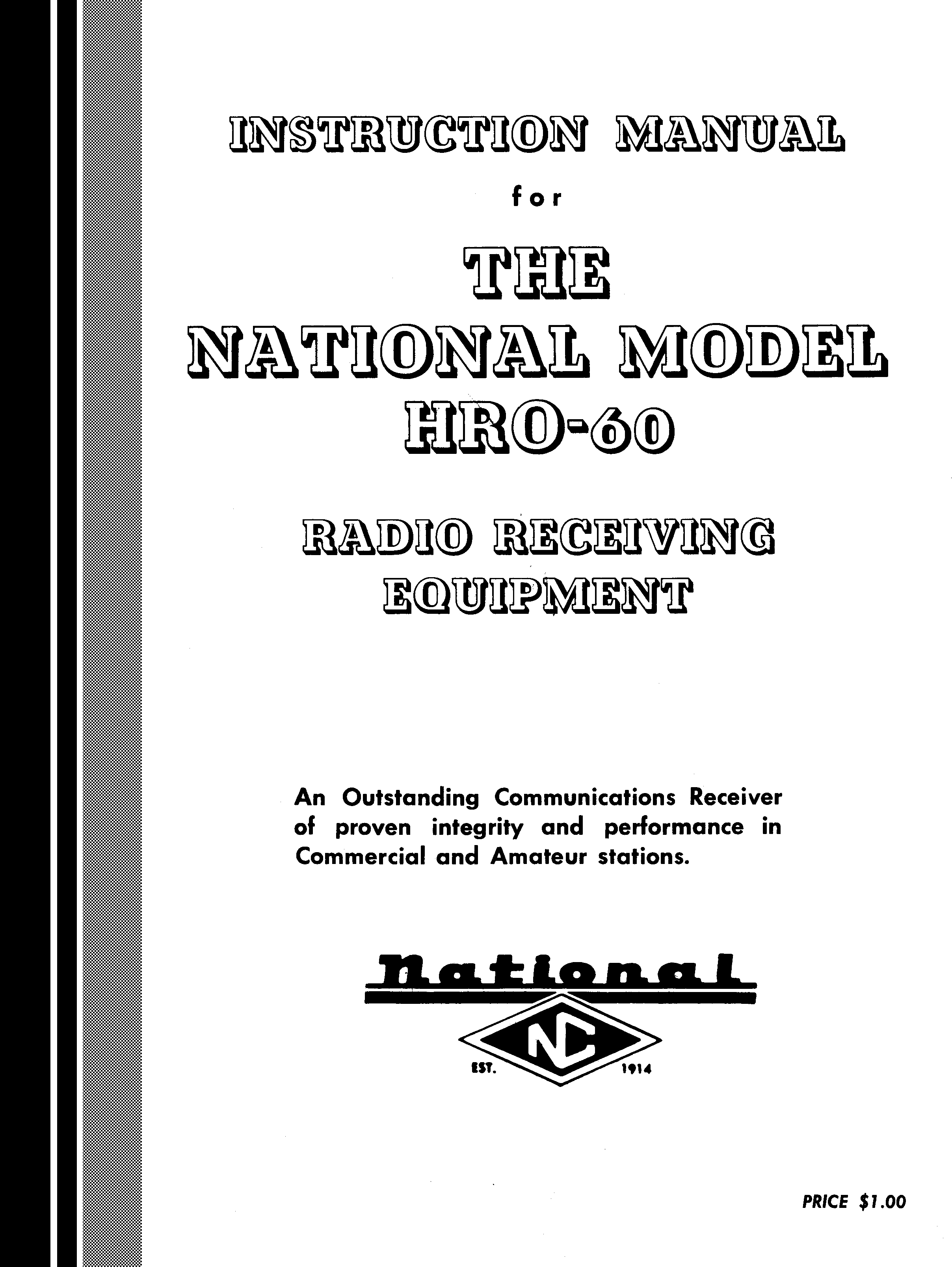 INSTRUCTION MANUAL

for

THE

NATIONAL MODEL

HRO-60

RADIO RECEIVING
EQUIPMENT

An Outstanding Communications Receiver of proven integrity and performance in Commercial and Amateur stations.

National

NC

EST. 1914

PRICE $1.00